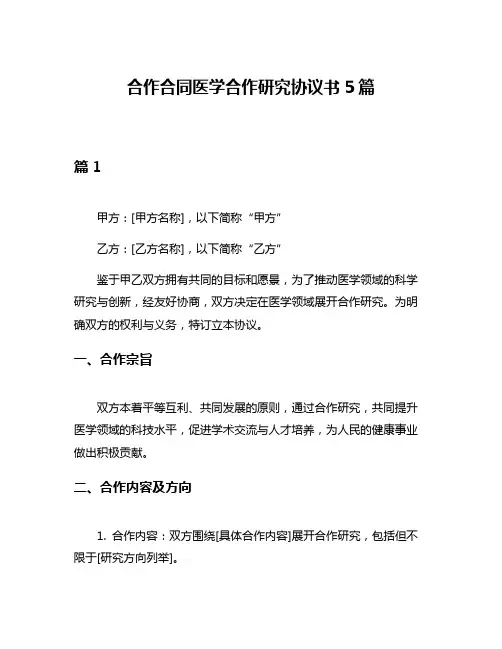 合作合同医学合作研究协议书 5 篇

篇 1

甲方：[甲方名称]，以下简称“甲方”

乙方：[乙方名称]，以下简称“乙方”

鉴于甲乙双方拥有共同的目标和愿景，为了推动医学领域的科学研究与创新，经友好协商，双方决定在医学领域展开合作研究。为明确双方的权利与义务，特订立本协议。

一、合作宗旨

双方本着平等互利、共同发展的原则，通过合作研究，共同提升医学领域的科技水平，促进学术交流与人才培养，为人民的健康事业做出积极贡献。

二、合作内容及方向

1. 合作内容：双方围绕[具体合作内容]展开合作研究，包括但不限于[研究方向列举]。